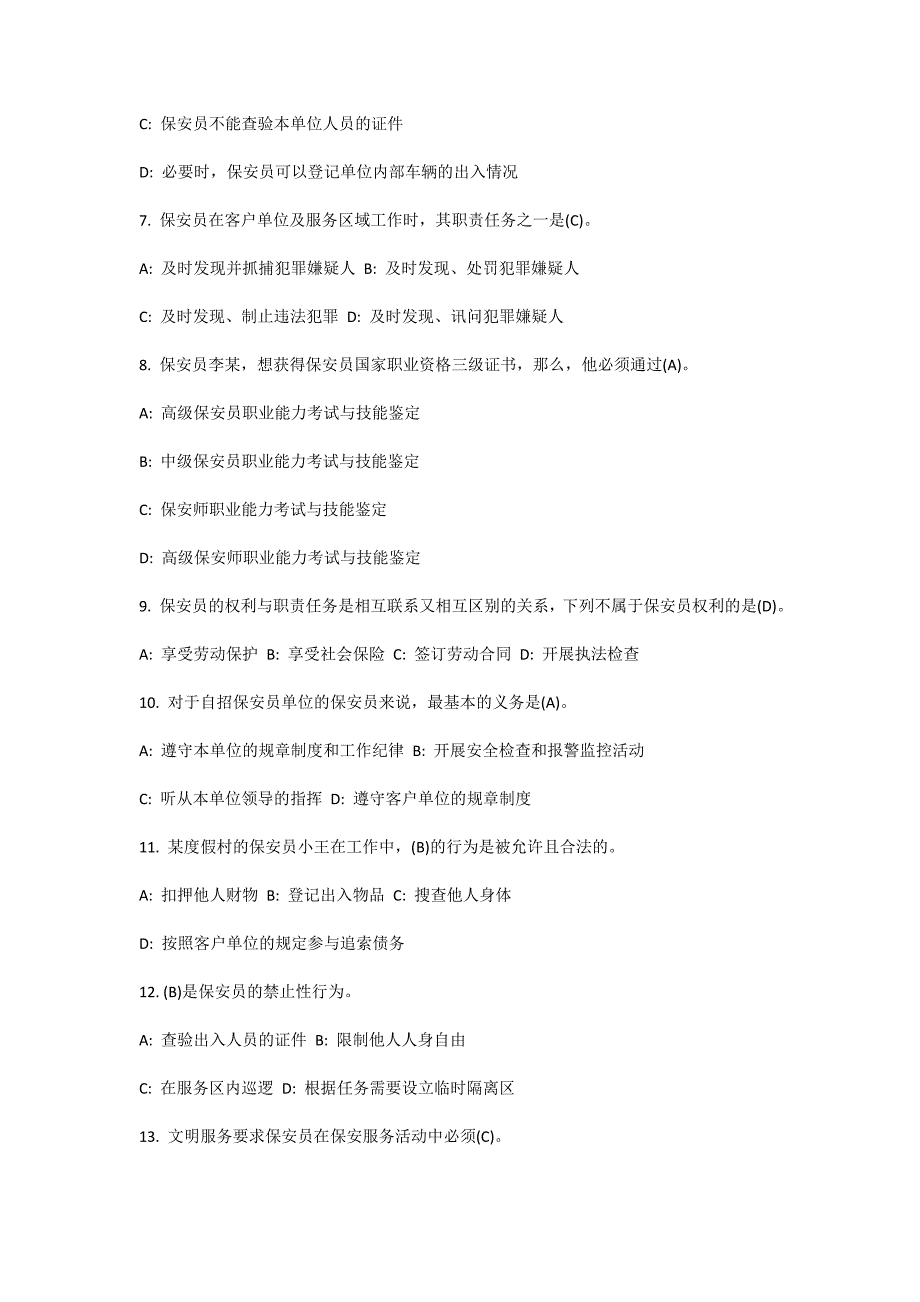 C: 保安员不能查验本单位人员的证件

D: 必要时，保安员可以登记单位内部车辆的出入情况

7. 保安员在客户单位及服务区域工作时，其职责任务之一是(C)。

A: 及时发现并抓捕犯罪嫌疑人 B: 及时发现、处罚犯罪嫌疑人

C: 及时发现、制止违法犯罪 D: 及时发现、讯问犯罪嫌疑人

8. 保安员李某，想获得保安员国家职业资格三级证书，那么，他必须通过(A)。

A: 高级保安员职业能力考试与技能鉴定

B: 中级保安员职业能力考试与技能鉴定

C: 保安师职业能力考试与技能鉴定

D: 高级保安师职业能力考试与技能鉴定

9. 保安员的权利与职责任务是相互联系又相互区别的关系，下列不属于保安员权利的是(D)。

A: 享受劳动保护 B: 享受社会保险 C: 签订劳动合同 D: 开展执法检查

10. 对于自招保安员单位的保安员来说，最基本的义务是(A)。

A: 遵守本单位的规章制度和工作纪律 B: 开展安全检查和报警监控活动

C: 听从本单位领导的指挥 D: 遵守客户单位的规章制度

11. 某度假村的保安员小王在工作中，(B)的行为是被允许且合法的。

A: 扣押他人财物 B: 登记出入物品 C: 搜查他人身体

D: 按照客户单位的规定参与追索债务

12. (B)是保安员的禁止性行为。

A: 查验出入人员的证件 B: 限制他人人身自由

C: 在服务区内巡逻 D: 根据任务需要设立临时隔离区

13. 文明服务要求保安员在保安服务活动中必须(C)。